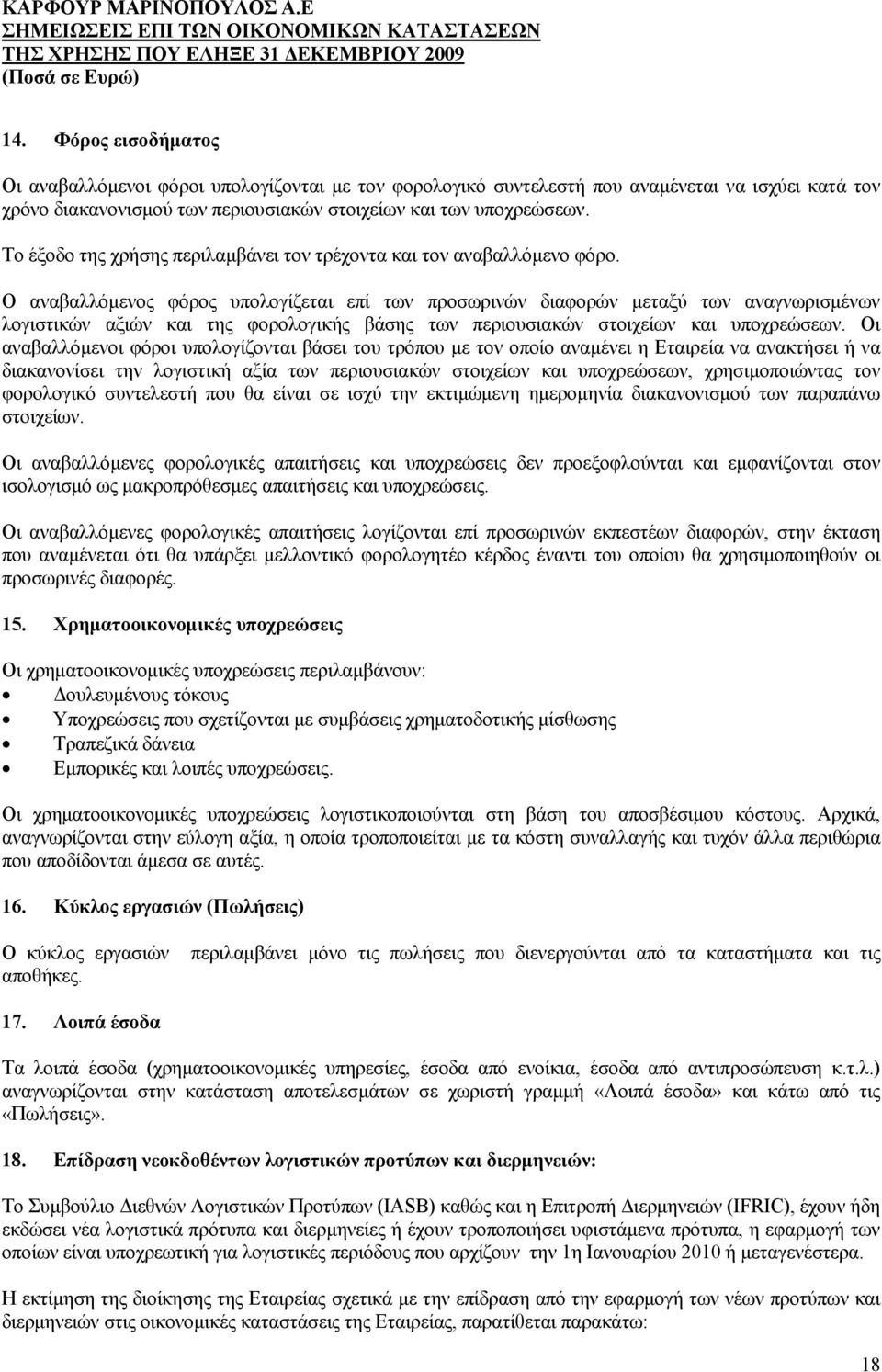 ΚΑΡΦΟΥΡ ΜΑΡΙΝΟΠΟΥΛΟΣ Α.Ε
ΣΗΜΕΙΩΣΕΙΣ ΕΠΙ ΤΩΝ ΟΙΚΟΝΟΜΙΚΩΝ ΚΑΤΑΣΤΑΣΕΩΝ
ΤΗΣ ΧΡΗΣΗΣ ΠΟΥ ΕΛΗΞΕ 31 ΔΕΚΕΜΒΡΙΟΥ 2009
(Ποσά σε Ευρώ)

14. Φόρος εισοδήματος

Οι αναβαλλόμενοι φόροι υπολογίζονται με τον φορολογικό συντελεστή που αναμένεται να ισχύει κατά τον χρόνο διακανονισμού των περιουσιακών στοιχείων και των υποχρεώσεων.

Το έξοδο της χρήσης περιλαμβάνει τον τρέχοντα και τον αναβαλλόμενο φόρο.

Ο αναβαλλόμενος φόρος υπολογίζεται επί των προσωρινών διαφορών μεταξύ των αναγνωρισμένων λογιστικών αξιών και της φορολογικής βάσης των περιουσιακών στοιχείων και υποχρεώσεων. Οι αναβαλλόμενοι φόροι υπολογίζονται βάσει του τρόπου με τον οποίο αναμένει η Εταιρεία να ανακτήσει ή να διακανονίσει την λογιστική αξία των περιουσιακών στοιχείων και υποχρεώσεων, χρησιμοποιώντας τον φορολογικό συντελεστή που θα είναι σε ισχύ την εκτιμώμενη ημερομηνία διακανονισμού των παραπάνω στοιχείων.

Οι αναβαλλόμενες φορολογικές απαιτήσεις και υποχρεώσεις δεν προεξοφλούνται και εμφανίζονται στον ισολογισμό ως μακροπρόθεσμες απαιτήσεις και υποχρεώσεις.

Οι αναβαλλόμενες φορολογικές απαιτήσεις λογίζονται επί προσωρινών εκπεστέων διαφορών, στην έκταση που αναμένεται ότι θα υπάρξει μελλοντικό φορολογητέο κέρδος έναντι του οποίου θα χρησιμοποιηθούν οι προσωρινές διαφορές.

15. Χρηματοοικονομικές υποχρεώσεις

Οι χρηματοοικονομικές υποχρεώσεις περιλαμβάνουν:
• Δουλευμένους τόκους
• Υποχρεώσεις που σχετίζονται με συμβάσεις χρηματοδοτικής μίσθωσης
• Τραπεζικά δάνεια
• Εμπορικές και λοιπές υποχρεώσεις.

Οι χρηματοοικονομικές υποχρεώσεις λογιστικοποιούνται στη βάση του αποσβέσιμου κόστους. Αρχικά, αναγνωρίζονται στην εύλογη αξία, η οποία τροποποιείται με τα κόστη συναλλαγής και τυχόν άλλα περιθώρια που αποδίδονται άμεσα σε αυτές.

16. Κύκλος εργασιών (Πωλήσεις)

Ο κύκλος εργασιών περιλαμβάνει μόνο τις πωλήσεις που διενεργούνται από τα καταστήματα και τις αποθήκες.

17. Λοιπά έσοδα

Τα λοιπά έσοδα (χρηματοοικονομικές υπηρεσίες, έσοδα από ενοίκια, έσοδα από αντιπροσώπευση κ.τ.λ.) αναγνωρίζονται στην κατάσταση αποτελεσμάτων σε χωριστή γραμμή «Λοιπά έσοδα» και κάτω από τις «Πωλήσεις».

18. Επίδραση νεοκδοθέντων λογιστικών προτύπων και διερμηνειών:

Το Συμβούλιο Διεθνών Λογιστικών Προτύπων (IASB) καθώς και η Επιτροπή Διερμηνειών (IFRIC), έχουν ήδη εκδώσει νέα λογιστικά πρότυπα και διερμηνείες ή έχουν τροποποιήσει υφιστάμενα πρότυπα, η εφαρμογή των οποίων είναι υποχρεωτική για λογιστικές περιόδους που αρχίζουν την 1η Ιανουαρίου 2010 ή μεταγενέστερα.

Η εκτίμηση της διοίκησης της Εταιρείας σχετικά με την επίδραση από την εφαρμογή των νέων προτύπων και διερμηνειών στις οικονομικές καταστάσεις της Εταιρείας, παρατίθεται παρακάτω:

18